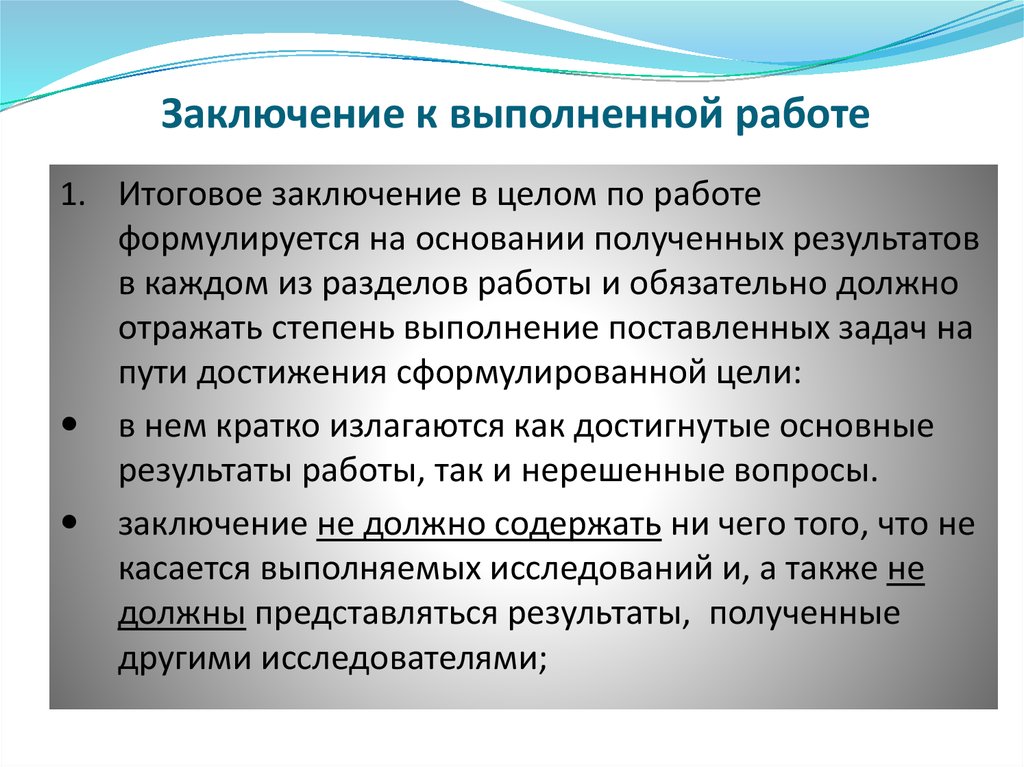 Заключение к выполненной работе

1. Итоговое заключение в целом по работе формулируется на основании полученных результатов в каждом из разделов работы и обязательно должно отражать степень выполнение поставленных задач на пути достижения сформулированной цели:

• в нем кратко излагаются как достигнутые основные результаты работы, так и нерешенные вопросы.

• заключение не должно содержать ни чего того, что не касается выполняемых исследований и, а также не должны представляться результаты, полученные другими исследователями;